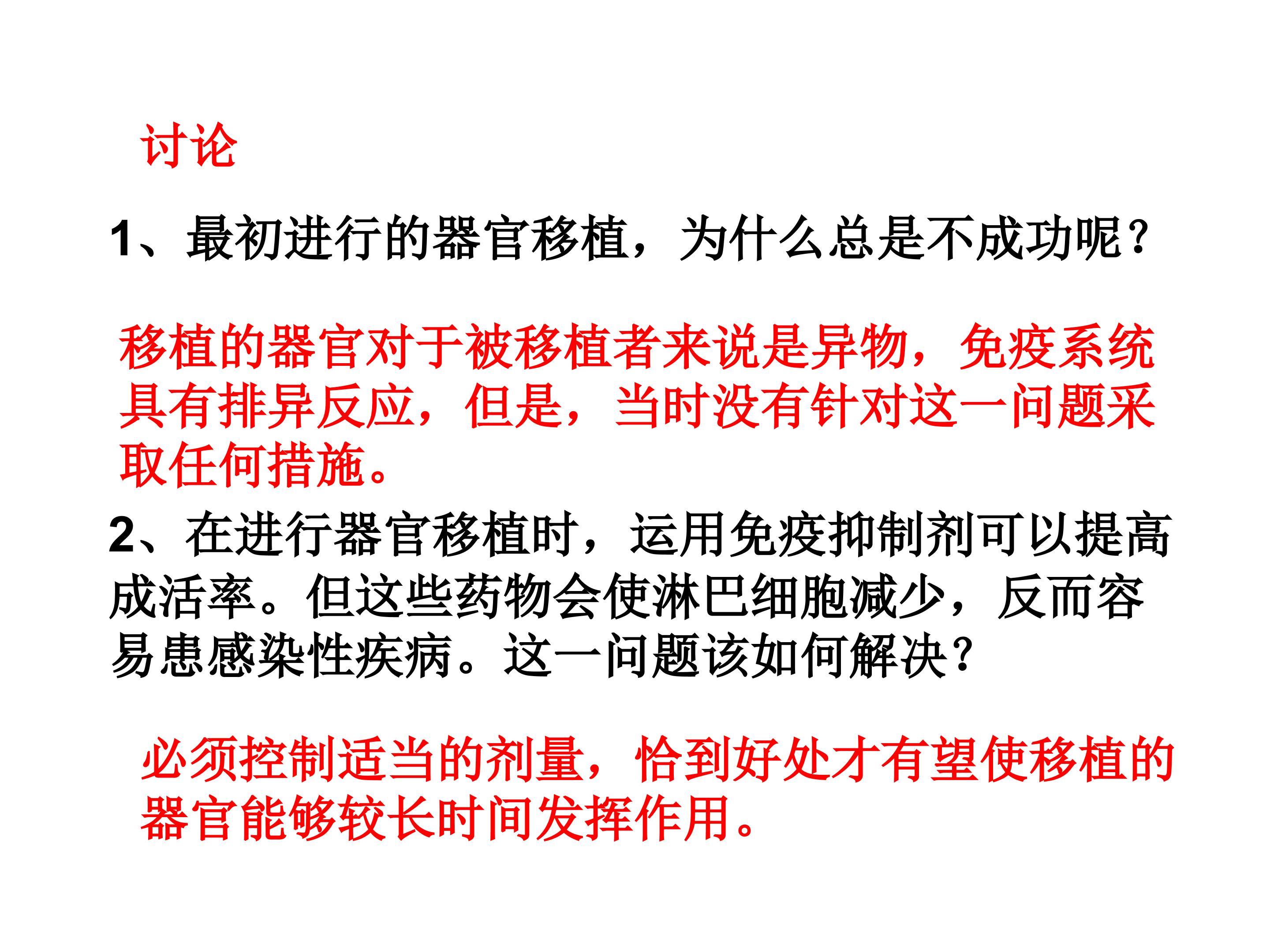 讨论

1、最初进行的器官移植，为什么总是不成功呢？

移植的器官对于被移植者来说是异物，免疫系统具有排异反应，但是，当时没有针对这一问题采取任何措施。

2、在进行器官移植时，运用免疫抑制剂可以提高成活率。但这些药物会使淋巴细胞减少，反而容易患感染性疾病。这一问题该如何解决？

必须控制适当的剂量，恰到好处才有望使移植的器官能够较长时间发挥作用。